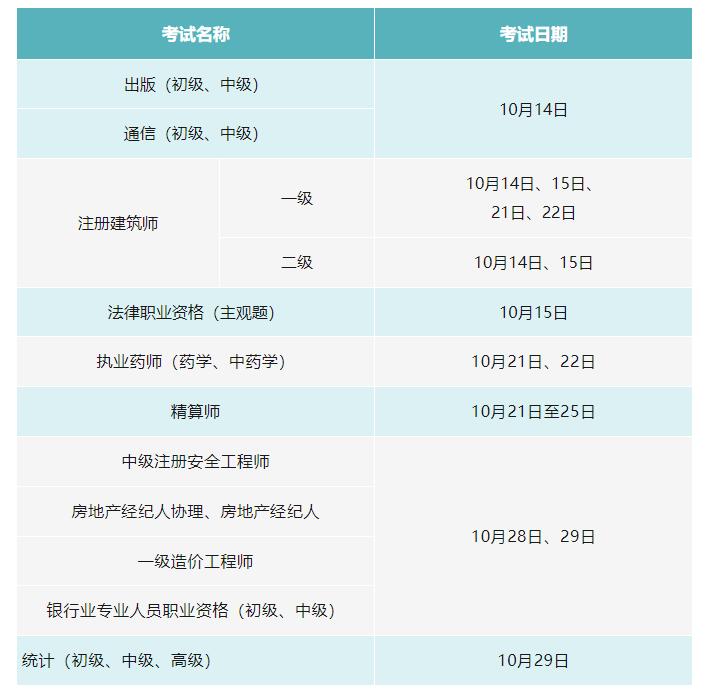 | 考试名称 | | 考试日期 |
|---|---|---|
| 出版（初级、中级） | | 10月14日 |
| 通信（初级、中级） | | 10月14日 |
| 注册建筑师 | 一级 | 10月14日、15日、21日、22日 |
| 注册建筑师 | 二级 | 10月14日、15日 |
| 法律职业资格（主观题） | | 10月15日 |
| 执业药师（药学、中药学） | | 10月21日、22日 |
| 精算师 | | 10月21日至25日 |
| 中级注册安全工程师 | | 10月28日、29日 |
| 房地产经纪人协理、房地产经纪人 | | 10月28日、29日 |
| 一级造价工程师 | | 10月28日、29日 |
| 银行业专业人员职业资格（初级、中级） | | 10月28日、29日 |
| 统计（初级、中级、高级） | | 10月29日 |